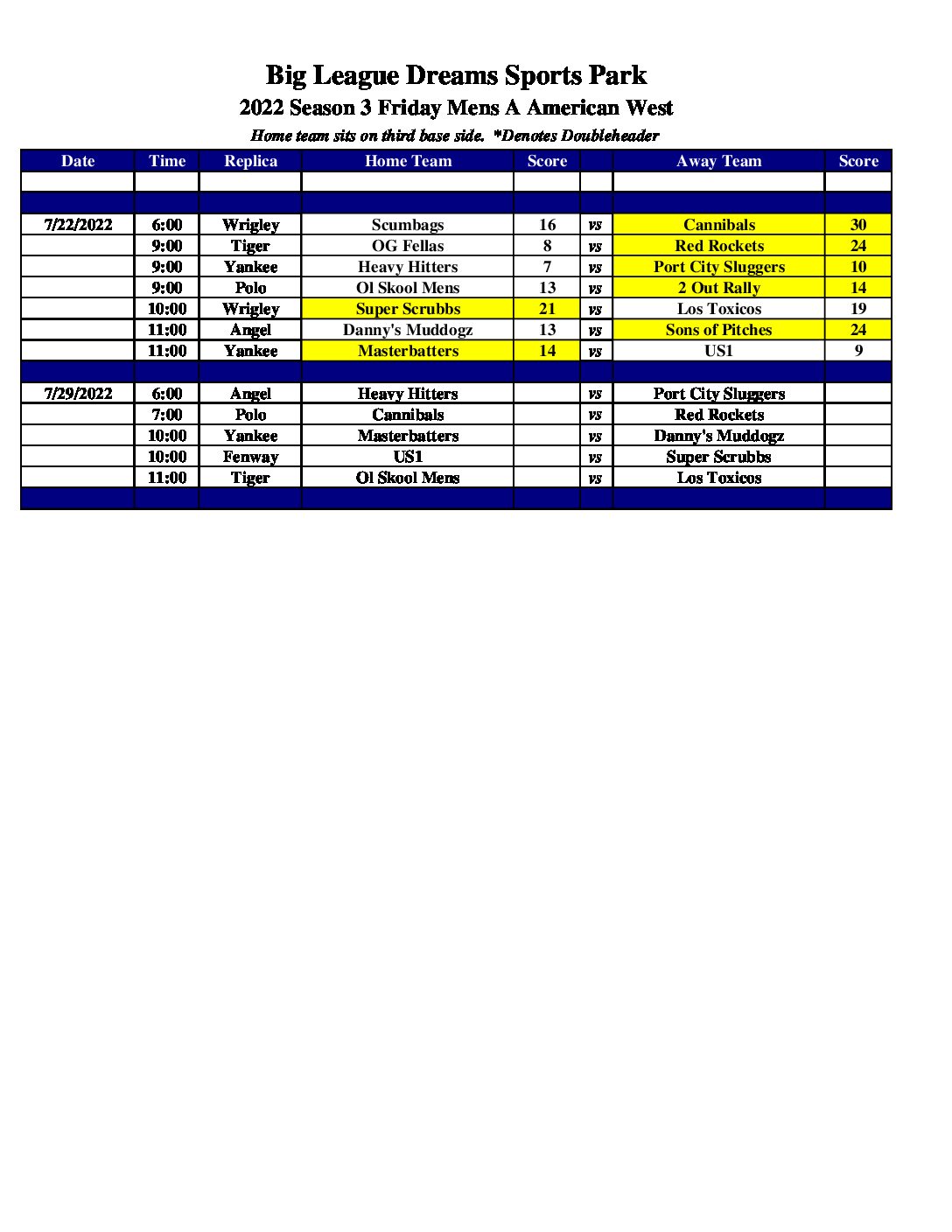 Big League Dreams Sports Park
2022 Season 3 Friday Mens A American West
Home team sits on third base side. *Denotes Doubleheader

| Date | Time | Replica | Home Team | Score | | Away Team | Score |
|---|---|---|---|---|---|---|---|
| | | | | | | | |
| | | | | | | | |
| 7/22/2022 | 6:00 | Wrigley | Scumbags | 16 | vs | Cannibals | 30 |
| | 9:00 | Tiger | OG Fellas | 8 | vs | Red Rockets | 24 |
| | 9:00 | Yankee | Heavy Hitters | 7 | vs | Port City Sluggers | 10 |
| | 9:00 | Polo | Ol Skool Mens | 13 | vs | 2 Out Rally | 14 |
| | 10:00 | Wrigley | Super Scrubbs | 21 | vs | Los Toxicos | 19 |
| | 11:00 | Angel | Danny's Muddogz | 13 | vs | Sons of Pitches | 24 |
| | 11:00 | Yankee | Masterbatters | 14 | vs | US1 | 9 |
| | | | | | | | |
| 7/29/2022 | 6:00 | Angel | Heavy Hitters | | vs | Port City Sluggers | |
| | 7:00 | Polo | Cannibals | | vs | Red Rockets | |
| | 10:00 | Yankee | Masterbatters | | vs | Danny's Muddogz | |
| | 10:00 | Fenway | US1 | | vs | Super Scrubbs | |
| | 11:00 | Tiger | Ol Skool Mens | | vs | Los Toxicos | |
| | | | | | | | |